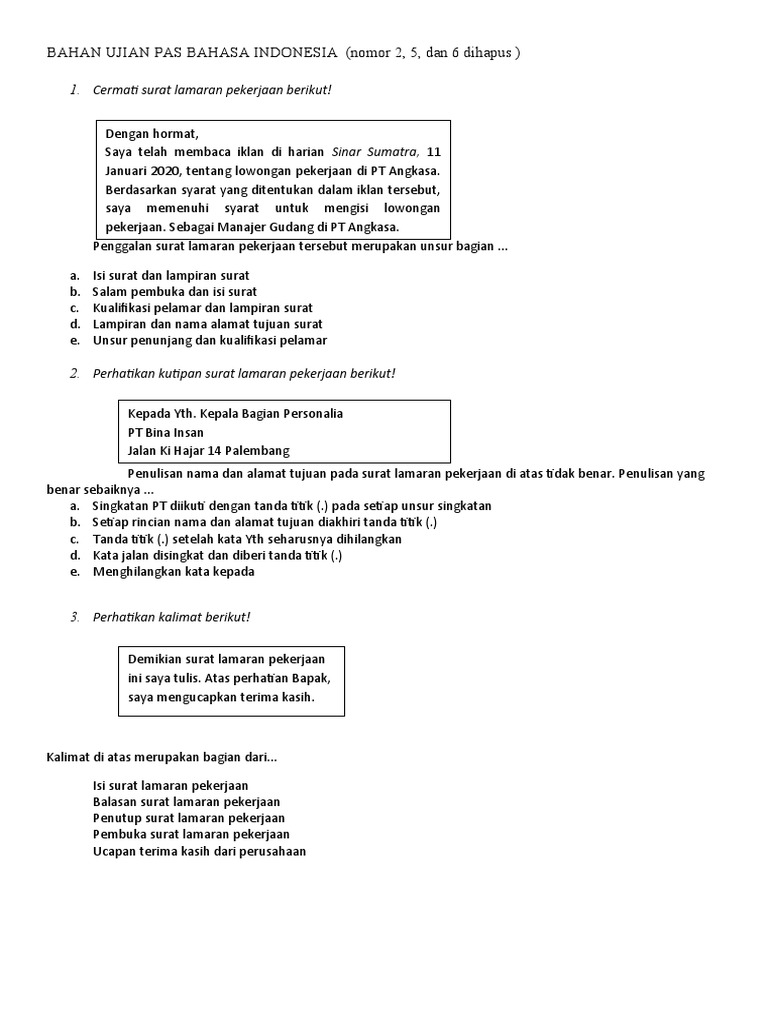 BAHAN UJIAN PAS BAHASA INDONESIA (nomor 2, 5, dan 6 dihapus )

1. Cermati surat lamaran pekerjaan berikut!

Dengan hormat,
Saya telah membaca iklan di harian Sinar Sumatra, 11 Januari 2020, tentang lowongan pekerjaan di PT Angkasa. Berdasarkan syarat yang ditentukan dalam iklan tersebut, saya memenuhi syarat untuk mengisi lowongan pekerjaan. Sebagai Manajer Gudang di PT Angkasa.

Penggalan surat lamaran pekerjaan tersebut merupakan unsur bagian ...

a. Isi surat dan lampiran surat
b. Salam pembuka dan isi surat
c. Kualifikasi pelamar dan lampiran surat
d. Lampiran dan nama alamat tujuan surat
e. Unsur penunjang dan kualifikasi pelamar

2. Perhatikan kutipan surat lamaran pekerjaan berikut!

Kepada Yth. Kepala Bagian Personalia
PT Bina Insan
Jalan Ki Hajar 14 Palembang

Penulisan nama dan alamat tujuan pada surat lamaran pekerjaan di atas tidak benar. Penulisan yang benar sebaiknya ...
a. Singkatan PT diikuti dengan tanda titik (.) pada setiap unsur singkatan
b. Setiap rincian nama dan alamat tujuan diakhiri tanda titik (.)
c. Tanda titik (.) setelah kata Yth seharusnya dihilangkan
d. Kata jalan disingkat dan diberi tanda titik (.)
e. Menghilangkan kata kepada

3. Perhatikan kalimat berikut!

Demikian surat lamaran pekerjaan ini saya tulis. Atas perhatian Bapak, saya mengucapkan terima kasih.

Kalimat di atas merupakan bagian dari...

Isi surat lamaran pekerjaan
Balasan surat lamaran pekerjaan
Penutup surat lamaran pekerjaan
Pembuka surat lamaran pekerjaan
Ucapan terima kasih dari perusahaan